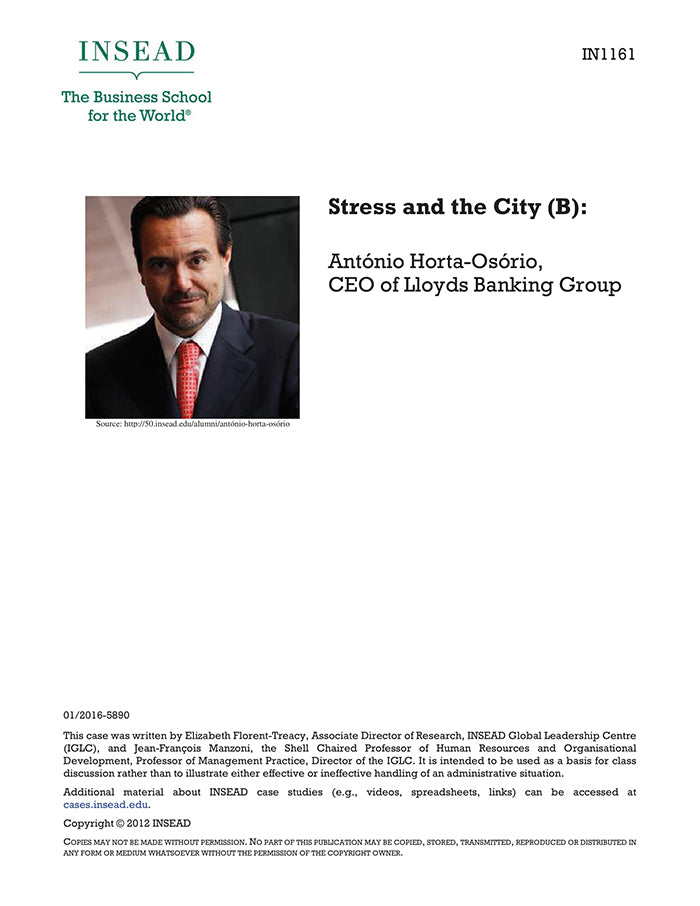 INSEAD
The Business School for the World®

IN1161

Stress and the City (B):

António Horta-Osório, CEO of Lloyds Banking Group

Source: http://50.insead.edu/alumni/antónio-horta-osório

01/2016-5890

This case was written by Elizabeth Florent-Treacy, Associate Director of Research, INSEAD Global Leadership Centre (IGLC), and Jean-François Manzoni, the Shell Chaired Professor of Human Resources and Organisational Development, Professor of Management Practice, Director of the IGLC. It is intended to be used as a basis for class discussion rather than to illustrate either effective or ineffective handling of an administrative situation.

Additional material about INSEAD case studies (e.g., videos, spreadsheets, links) can be accessed at cases.insead.edu.

Copyright © 2012 INSEAD

COPIES MAY NOT BE MADE WITHOUT PERMISSION. NO PART OF THIS PUBLICATION MAY BE COPIED, STORED, TRANSMITTED, REPRODUCED OR DISTRIBUTED IN ANY FORM OR MEDIUM WHATSOEVER WITHOUT THE PERMISSION OF THE COPYRIGHT OWNER.